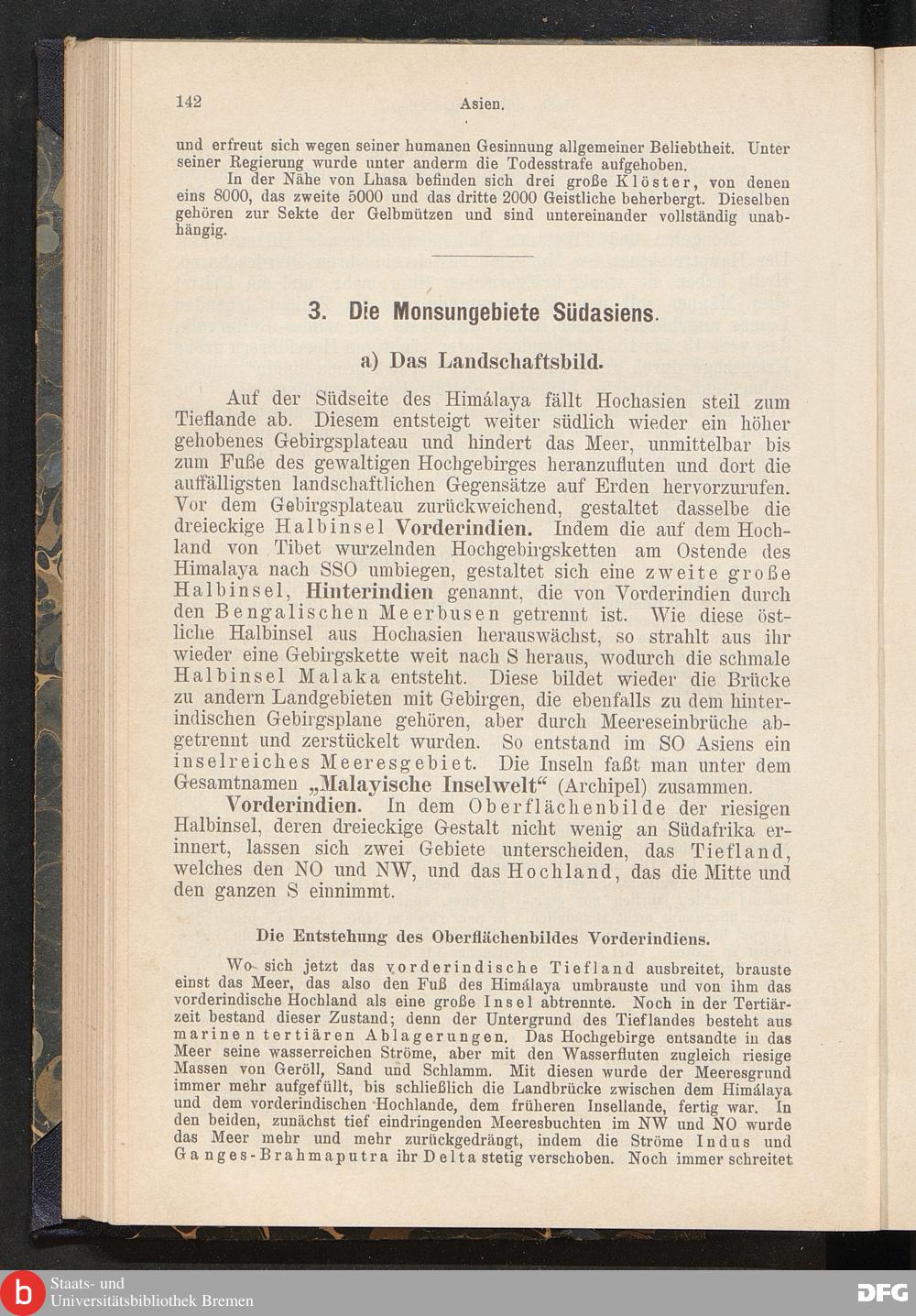 142 Asien.

und erfreut sich wegen seiner humanen Gesinnung allgemeiner Beliebtheit. Unter seiner Regierung wurde unter anderm die Todesstrafe aufgehoben.

In der Nähe von Lhasa befinden sich drei große Klöster, von denen eins 8000, das zweite 5000 und das dritte 2000 Geistliche beherbergt. Dieselben gehören zur Sekte der Gelbmützen und sind untereinander vollständig unabhängig.

3. Die Monsungebiete Südasiens.

a) Das Landschaftsbild.

Auf der Südseite des Himálaya fällt Hochasien steil zum Tieflande ab. Diesem entsteigt weiter südlich wieder ein höher gehobenes Gebirgsplateau und hindert das Meer, unmittelbar bis zum Fuße des gewaltigen Hochgebirges heranzufluten und dort die auffälligsten landschaftlichen Gegensätze auf Erden hervorzurufen. Vor dem Gebirgsplateau zurückweichend, gestaltet dasselbe die dreieckige Halbinsel Vorderindien. Indem die auf dem Hochland von Tibet wurzelnden Hochgebirgsketten am Ostende des Himalaya nach SSO umbiegen, gestaltet sich eine zweite große Halbinsel, Hinterindien genannt, die von Vorderindien durch den Bengalischen Meerbusen getrennt ist. Wie diese östliche Halbinsel aus Hochasien herauswächst, so strahlt aus ihr wieder eine Gebirgskette weit nach S heraus, wodurch die schmale Halbinsel Malaka entsteht. Diese bildet wieder die Brücke zu andern Landgebieten mit Gebirgen, die ebenfalls zu dem hinterindischen Gebirgsplane gehören, aber durch Meereseinbrüche abgetrennt und zerstückelt wurden. So entstand im SO Asiens ein inselreiches Meeresgebiet. Die Inseln faßt man unter dem Gesamtnamen „Malayische Inselwelt“ (Archipel) zusammen.

Vorderindien. In dem Oberflächenbilde der riesigen Halbinsel, deren dreieckige Gestalt nicht wenig an Südafrika erinnert, lassen sich zwei Gebiete unterscheiden, das Tiefland, welches den NO und NW, und das Hochland, das die Mitte und den ganzen S einnimmt.

Die Entstehung des Oberflächenbildes Vorderindiens.

Wo sich jetzt das vorderindische Tiefland ausbreitet, brauste einst das Meer, das also den Fuß des Himálaya umbrauste und von ihm das vorderindische Hochland als eine große Insel abtrennte. Noch in der Tertiärzeit bestand dieser Zustand; denn der Untergrund des Tieflandes besteht aus marinen tertiären Ablagerungen. Das Hochgebirge entsandte in das Meer seine wasserreichen Ströme, aber mit den Wasserfluten zugleich riesige Massen von Geröll, Sand und Schlamm. Mit diesen wurde der Meeresgrund immer mehr aufgefüllt, bis schließlich die Landbrücke zwischen dem Himálaya und dem vorderindischen Hochlande, dem früheren Insellande, fertig war. In den beiden, zunächst tief eindringenden Meeresbuchten im NW und NO wurde das Meer mehr und mehr zurückgedrängt, indem die Ströme Indus und Ganges-Brahmaputra ihr Delta stetig verschoben. Noch immer schreitet

Staats- und Universitätsbibliothek Bremen

DFG